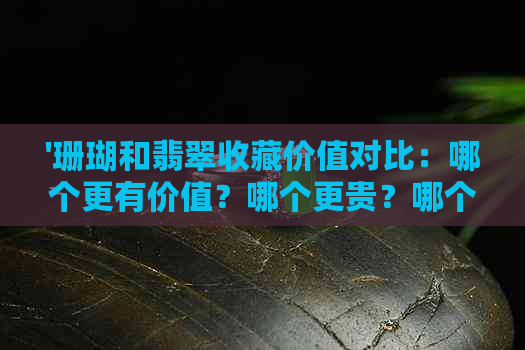 '珊瑚和翡翠收藏价值对比：哪个更有价值？哪个更贵？哪个